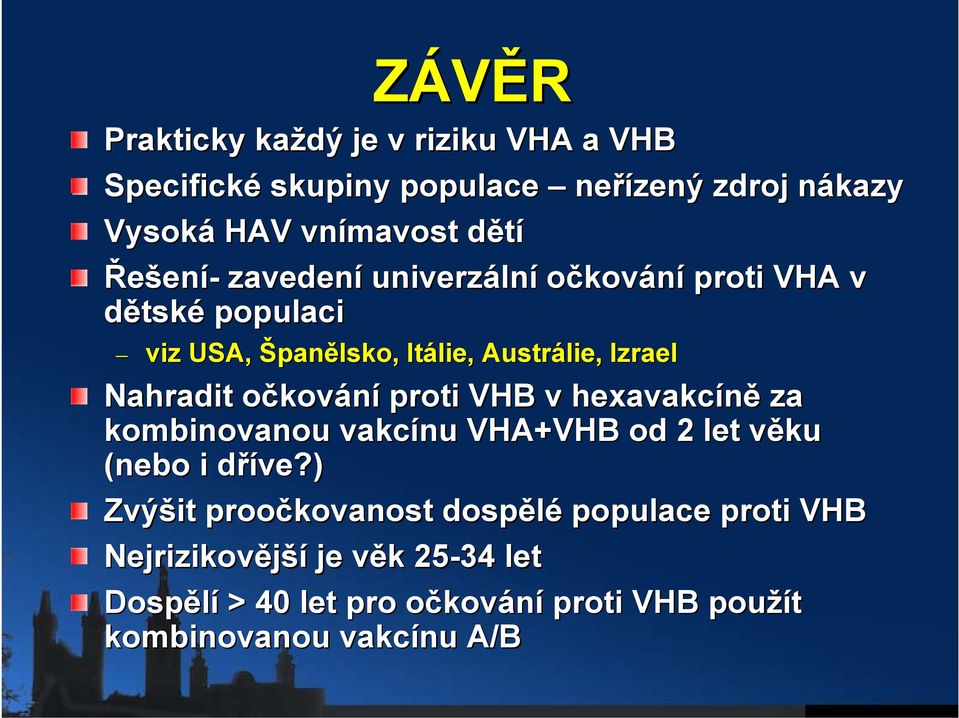 ZÁVĚR

Prakticky každý je v riziku VHA a VHB

Specifické skupiny populace – neřízený zdroj nákazy

Vysoká HAV vnímavost dětí

Řešení- zavedení univerzální očkování proti VHA v dětské populaci

– viz USA, Španělsko, Itálie, Austrálie, Izrael

Nahradit očkování proti VHB v hexavakcíně za kombinovanou vakcínu VHA+VHB od 2 let věku (nebo i dříve?)

Zvýšit proočkovanost dospělé populace proti VHB

Nejrizikovější je věk 25-34 let

Dospělí > 40 let pro očkování proti VHB použít kombinovanou vakcínu A/B